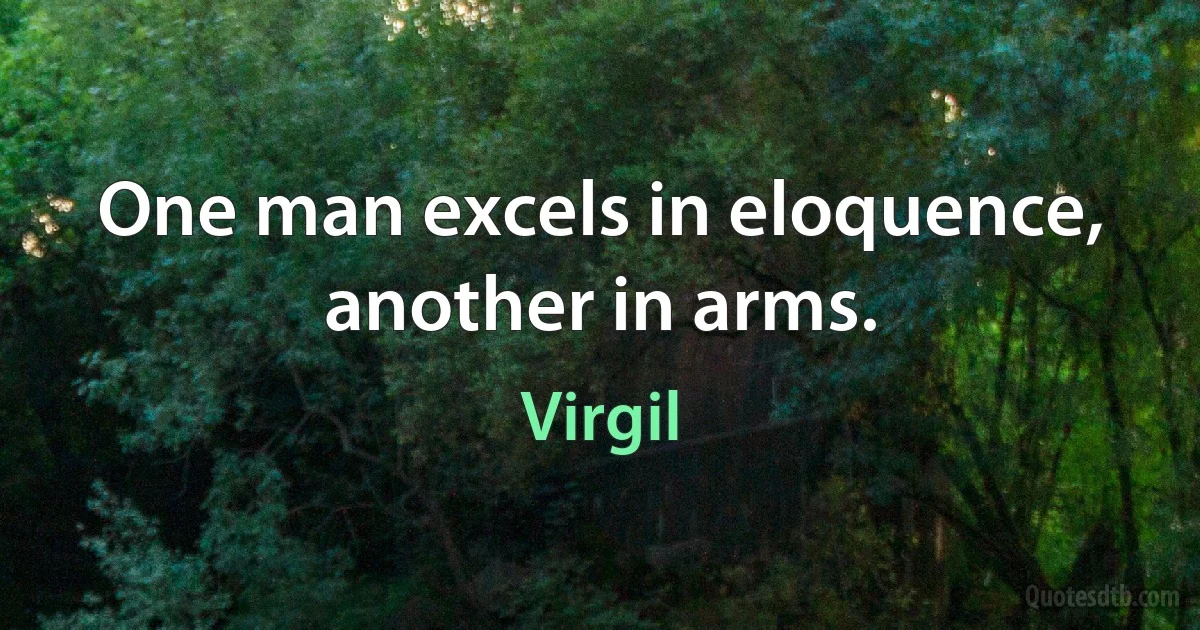 One man excels in eloquence, another in arms.

Virgil

Quotesdtb.com